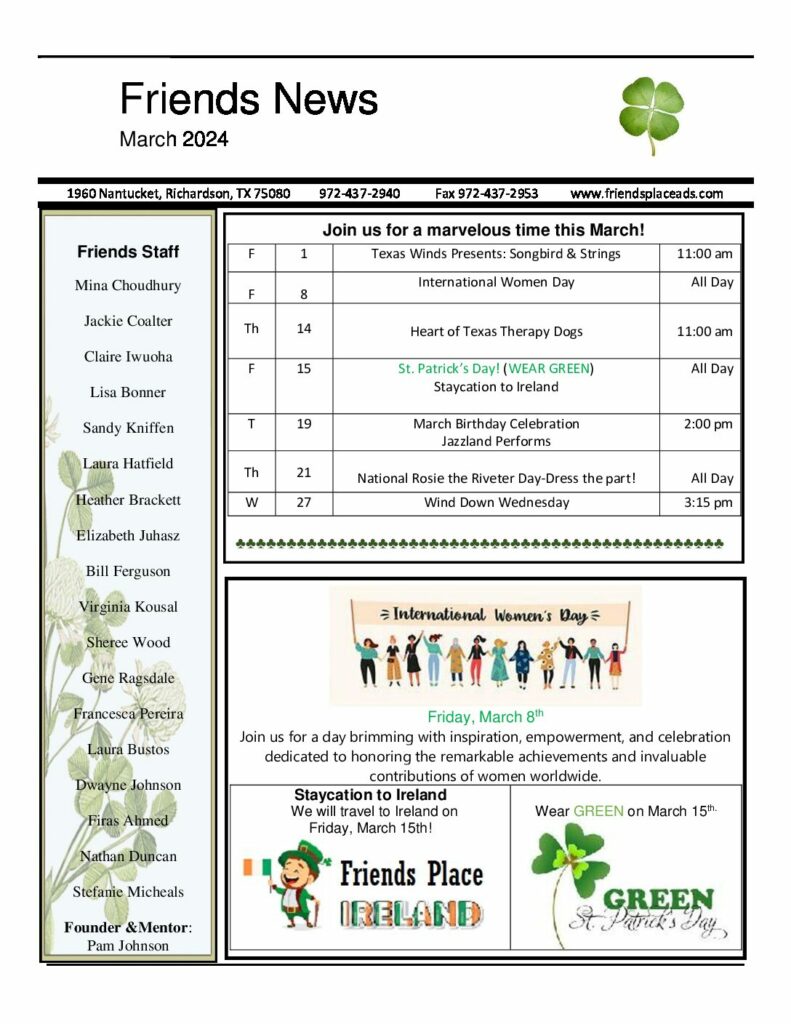 Friends News
March 2024

1960 Nantucket, Richardson, TX 75080 972-437-2940 Fax 972-437-2953 www.friendsplaceads.com

Friends Staff

Mina Choudhury

Jackie Coalter

Claire Iwuoha

Lisa Bonner

Sandy Kniffen

Laura Hatfield

Heather Brackett

Elizabeth Juhasz

Bill Ferguson

Virginia Kousal

Sheree Wood

Gene Ragsdale

Francesca Pereira

Laura Bustos

Dwayne Johnson

Firas Ahmed

Nathan Duncan

Stefanie Micheals

Founder &Mentor: Pam Johnson

Join us for a marvelous time this March!

| F | 1 | Texas Winds Presents: Songbird & Strings | 11:00 am |
|---|---|---|---|
| F | 8 | International Women Day | All Day |
| Th | 14 | Heart of Texas Therapy Dogs | 11:00 am |
| F | 15 | St. Patrick's Day! (WEAR GREEN) Staycation to Ireland | All Day |
| T | 19 | March Birthday Celebration Jazzland Performs | 2:00 pm |
| Th | 21 | National Rosie the Riveter Day-Dress the part! | All Day |
| W | 27 | Wind Down Wednesday | 3:15 pm |

International Women's Day

Friday, March 8$^{th}$

Join us for a day brimming with inspiration, empowerment, and celebration dedicated to honoring the remarkable achievements and invaluable contributions of women worldwide.

Staycation to Ireland
We will travel to Ireland on Friday, March 15th!

Friends Place
IRELAND

Wear GREEN on March 15$^{th.}$

GREEN
St. Patrick's Day